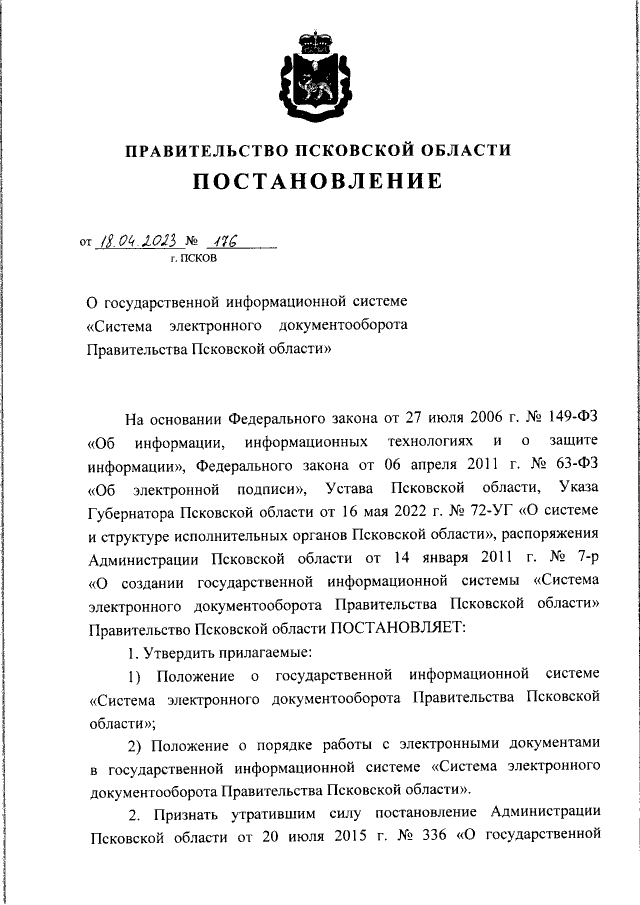 ПРАВИТЕЛЬСТВО ПСКОВСКОЙ ОБЛАСТИ

ПОСТАНОВЛЕНИЕ

от 18.04.2023 № 176
г. ПСКОВ

О государственной информационной системе «Система электронного документооборота Правительства Псковской области»

На основании Федерального закона от 27 июля 2006 г. № 149-ФЗ «Об информации, информационных технологиях и о защите информации», Федерального закона от 06 апреля 2011 г. № 63-ФЗ «Об электронной подписи», Устава Псковской области, Указа Губернатора Псковской области от 16 мая 2022 г. № 72-УГ «О системе и структуре исполнительных органов Псковской области», распоряжения Администрации Псковской области от 14 января 2011 г. № 7-р «О создании государственной информационной системы «Система электронного документооборота Правительства Псковской области» Правительство Псковской области ПОСТАНОВЛЯЕТ:

1. Утвердить прилагаемые:

1) Положение о государственной информационной системе «Система электронного документооборота Правительства Псковской области»;

2) Положение о порядке работы с электронными документами в государственной информационной системе «Система электронного документооборота Правительства Псковской области».

2. Признать утратившим силу постановление Администрации Псковской области от 20 июля 2015 г. № 336 «О государственной